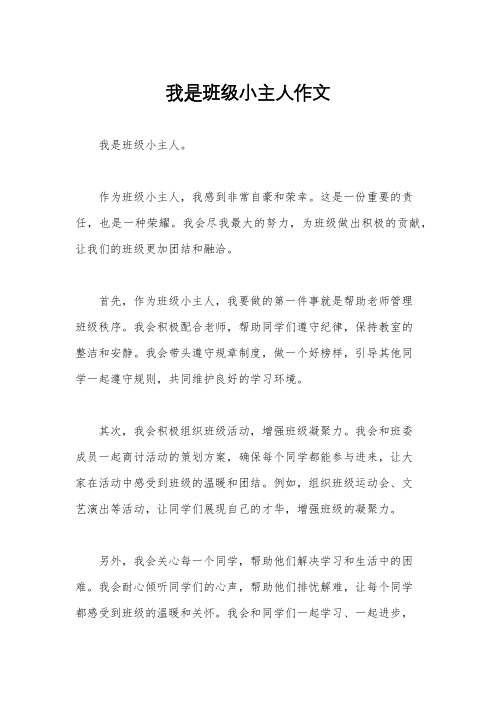 我是班级小主人作文

我是班级小主人。

作为班级小主人，我感到非常自豪和荣幸。这是一份重要的责任，也是一种荣耀。我会尽我最大的努力，为班级做出积极的贡献，让我们的班级更加团结和融洽。

首先，作为班级小主人，我要做的第一件事就是帮助老师管理班级秩序。我会积极配合老师，帮助同学们遵守纪律，保持教室的整洁和安静。我会带头遵守规章制度，做一个好榜样，引导其他同学一起遵守规则，共同维护良好的学习环境。

其次，我会积极组织班级活动，增强班级凝聚力。我会和班委成员一起商讨活动的策划方案，确保每个同学都能参与进来，让大家在活动中感受到班级的温暖和团结。例如，组织班级运动会、文艺演出等活动，让同学们展现自己的才华，增强班级的凝聚力。

另外，我会关心每一个同学，帮助他们解决学习和生活中的困难。我会耐心倾听同学们的心声，帮助他们排忧解难，让每个同学都感受到班级的温暖和关怀。我会和同学们一起学习、一起进步，